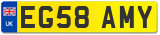 UK

EG58 AMY